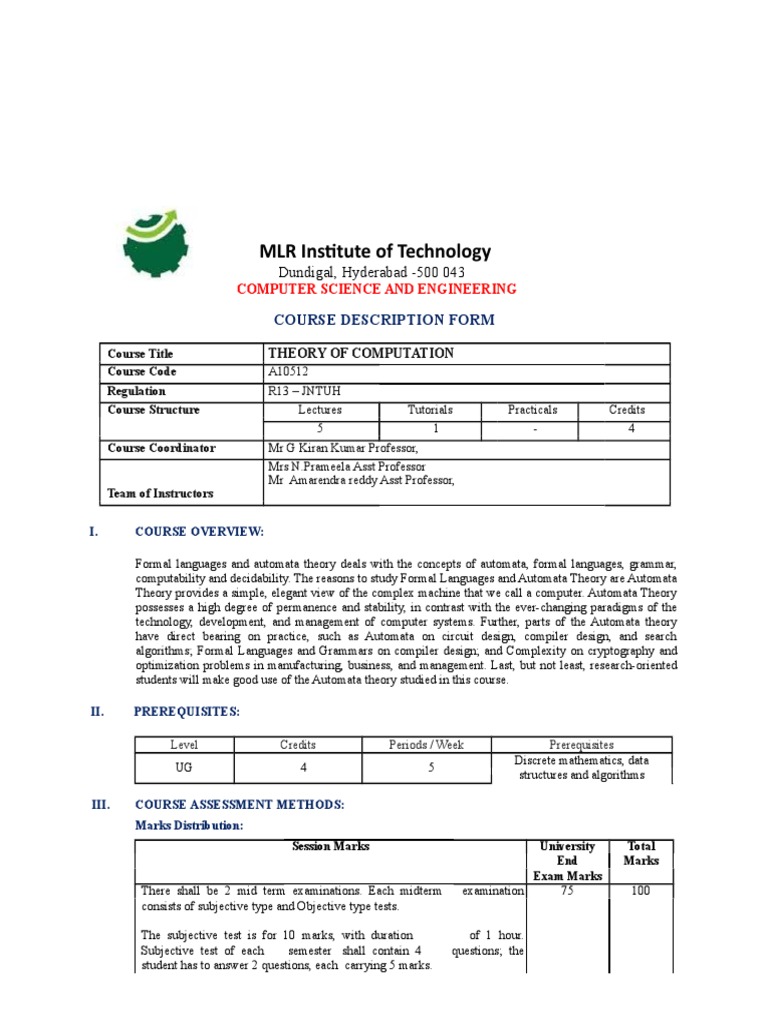 MLR Institute of Technology
Dundigal, Hyderabad -500 043
COMPUTER SCIENCE AND ENGINEERING

COURSE DESCRIPTION FORM

| Course Title | THEORY OF COMPUTATION | | | |
|---|---|---|---|---|
| Course Code | A10512 | | | |
| Regulation | R13 – JNTUH | | | |
| Course Structure | Lectures | Tutorials | Practicals | Credits |
| | 5 | 1 | - | 4 |
| Course Coordinator | Mr G Kiran Kumar Professor, | | | |
| Team of Instructors | Mrs N.Prameela Asst Professor Mr Amarendra reddy Asst Professor, | | | |

I. COURSE OVERVIEW:

Formal languages and automata theory deals with the concepts of automata, formal languages, grammar, computability and decidability. The reasons to study Formal Languages and Automata Theory are Automata Theory provides a simple, elegant view of the complex machine that we call a computer. Automata Theory possesses a high degree of permanence and stability, in contrast with the ever-changing paradigms of the technology, development, and management of computer systems. Further, parts of the Automata theory have direct bearing on practice, such as Automata on circuit design, compiler design, and search algorithms; Formal Languages and Grammars on compiler design; and Complexity on cryptography and optimization problems in manufacturing, business, and management. Last, but not least, research-oriented students will make good use of the Automata theory studied in this course.

II. PREREQUISITES:

| Level | Credits | Periods / Week | Prerequisites |
|---|---|---|---|
| UG | 4 | 5 | Discrete mathematics, data structures and algorithms |

III. COURSE ASSESSMENT METHODS:

Marks Distribution:

| Session Marks | University End Exam Marks | Total Marks |
|---|---|---|
| There shall be 2 mid term examinations. Each midterm examination consists of subjective type and Objective type tests. The subjective test is for 10 marks, with duration of 1 hour. Subjective test of each semester shall contain 4 questions; the student has to answer 2 questions, each carrying 5 marks. | 75 | 100 |